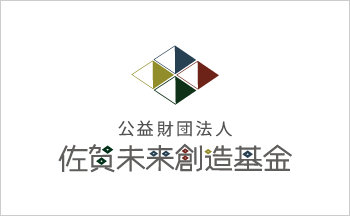 公益財団法人
佐賀未来創造基金